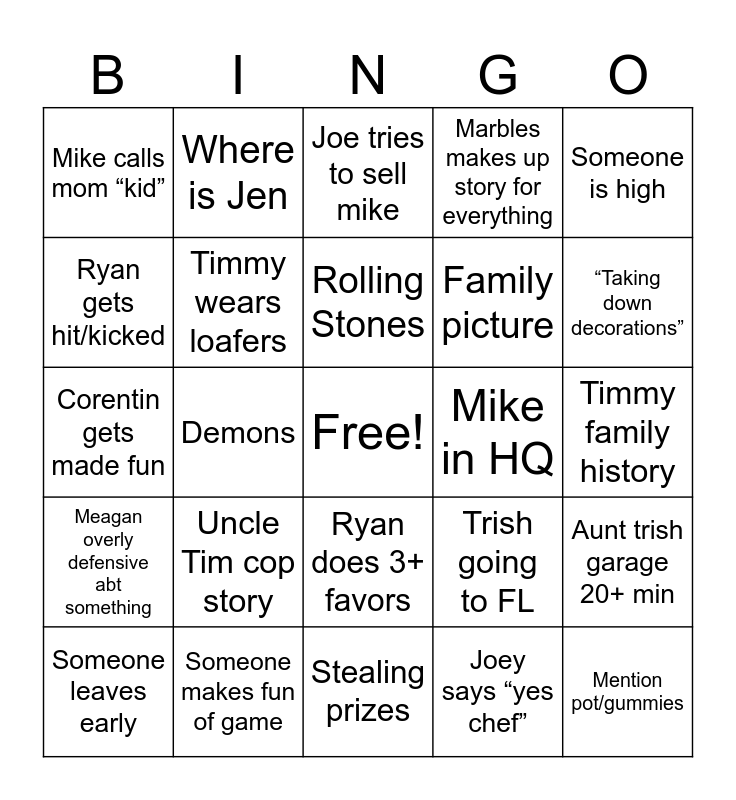 | B | I | N | G | O |
|---|---|---|---|---|
| Mike calls mom "kid" | Where is Jen | Joe tries to sell mike | Marbles makes up story for everything | Someone is high |
| Ryan gets hit/kicked | Timmy wears loafers | Rolling Stones | Family picture | "Taking down decorations" |
| Corentin gets made fun | Demons | Free! | Mike in HQ | Timmy family history |
| Meagan overly defensive abt something | Uncle Tim cop story | Ryan does 3+ favors | Trish going to FL | Aunt trish garage 20+ min |
| Someone leaves early | Someone makes fun of game | Stealing prizes | Joey says "yes chef" | Mention pot/gummies |